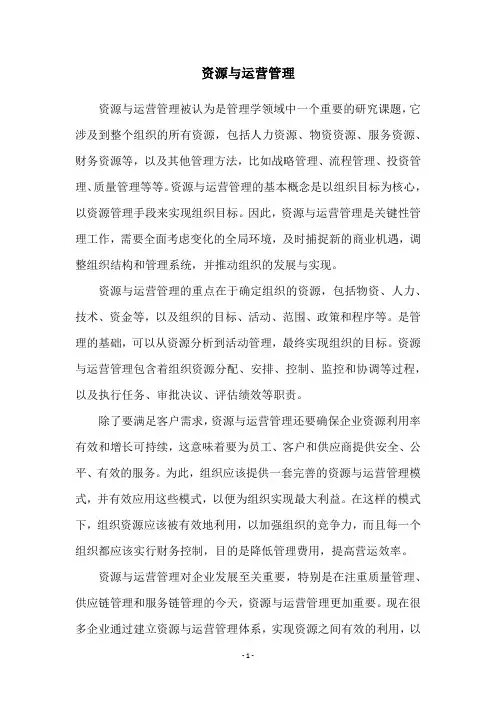 资源与运营管理

资源与运营管理被认为是管理学领域中一个重要的研究课题，它涉及到整个组织的所有资源，包括人力资源、物资资源、服务资源、财务资源等，以及其他管理方法，比如战略管理、流程管理、投资管理、质量管理等等。资源与运营管理的基本概念是以组织目标为核心，以资源管理手段来实现组织目标。因此，资源与运营管理是关键性管理工作，需要全面考虑变化的全局环境，及时捕捉新的商业机遇，调整组织结构和管理系统，并推动组织的发展与实现。

资源与运营管理的重点在于确定组织的资源，包括物资、人力、技术、资金等，以及组织的目标、活动、范围、政策和程序等。是管理的基础，可以从资源分析到活动管理，最终实现组织的目标。资源与运营管理包含着组织资源分配、安排、控制、监控和协调等过程，以及执行任务、审批决议、评估绩效等职责。

除了要满足客户需求，资源与运营管理还要确保企业资源利用率有效和增长可持续，这意味着要为员工、客户和供应商提供安全、公平、有效的服务。为此，组织应该提供一套完善的资源与运营管理模式，并有效应用这些模式，以便为组织实现最大利益。在这样的模式下，组织资源应该被有效地利用，以加强组织的竞争力，而且每一个组织都应该实行财务控制，目的是降低管理费用，提高营运效率。

资源与运营管理对企业发展至关重要，特别是在注重质量管理、供应链管理和服务链管理的今天，资源与运营管理更加重要。现在很多企业通过建立资源与运营管理体系，实现资源之间有效的利用，以

- 1 -